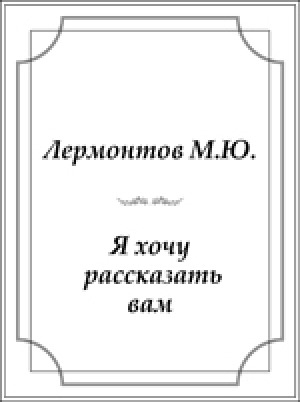 Лермонтов М.Ю.

Я хочу рассказать вам